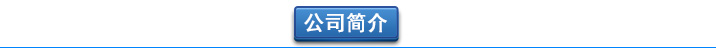 公司简介